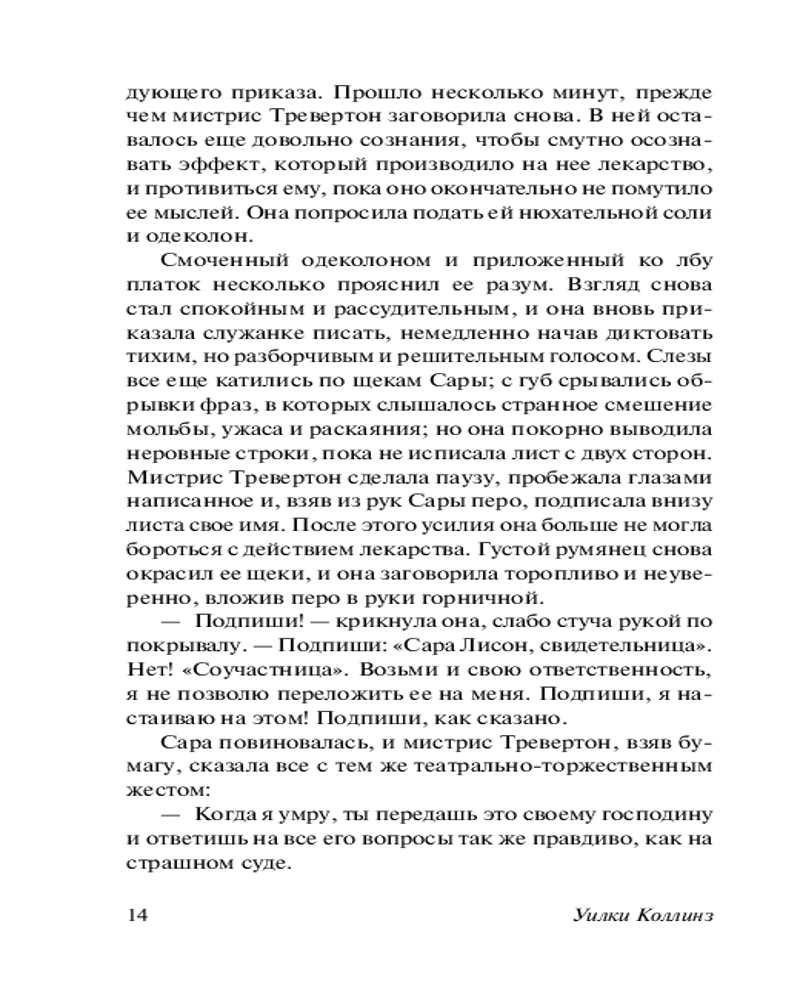 дующего приказа. Прошло несколько минут, прежде чем мистрис Тревертон заговорила снова. В ней оставалось еще довольно сознания, чтобы смутно осознавать эффект, который производило на нее лекарство, и противиться ему, пока оно окончательно не помутило ее мыслей. Она попросила подать ей нюхательной соли и одеколон.

Смоченный одеколоном и приложенный ко лбу платок несколько прояснил ее разум. Взгляд снова стал спокойным и рассудительным, и она вновь приказала служанке писать, немедленно начав диктовать тихим, но разборчивым и решительным голосом. Слезы все еще катились по щекам Сары; с губ срывались обрывки фраз, в которых слышалось странное смешение мольбы, ужаса и раскаяния; но она покорно выводила неровные строки, пока не исписала лист с двух сторон. Мистрис Тревертон сделала паузу, пробежала глазами написанное и, взяв из рук Сары перо, подписала внизу листа свое имя. После этого усилия она больше не могла бороться с действием лекарства. Густой румянец снова окрасил ее щеки, и она заговорила торопливо и неуверенно, вложив перо в руки горничной.

— Подпиши! — крикнула она, слабо стуча рукой по покрывалу. — Подпиши: «Сара Лисон, свидетельница». Нет! «Соучастница». Возьми и свою ответственность, я не позволю переложить ее на меня. Подпиши, я настаиваю на этом! Подпиши, как сказано.

Сара повиновалась, и мистрис Тревертон, взяв бумагу, сказала все с тем же театрально-торжественным жестом:

— Когда я умру, ты передашь это своему господину и ответишь на все его вопросы так же правдиво, как на страшном суде.

14 Уилки Коллинз